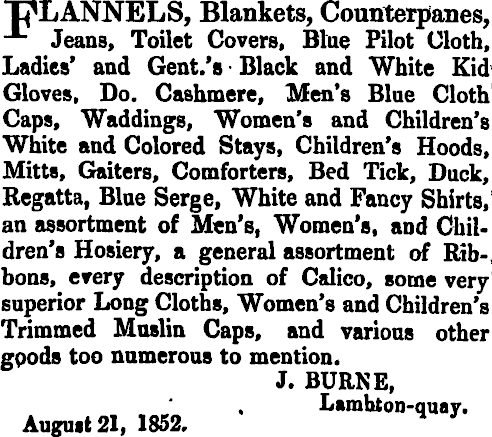 FLANNELS, Blankets, Counterpanes, Jeans, Toilet Covers, Blue Pilot Cloth, Ladies' and Gent.'s Black and White Kid Gloves, Do. Cashmere, Men's Blue Cloth Caps, Waddings, Women's and Children's White and Colored Stays, Children's Hoods, Mitts, Gaiters, Comforters, Bed Tick, Duck, Regatta, Blue Serge, White and Fancy Shirts, an assortment of Men's, Women's, and Children's Hosiery, a general assortment of Ribbons, every description of Calico, some very superior Long Cloths, Women's and Children's Trimmed Muslin Caps, and various other goods too numerous to mention.

J. BURNE,
Lambton-quay.

August 21, 1852.